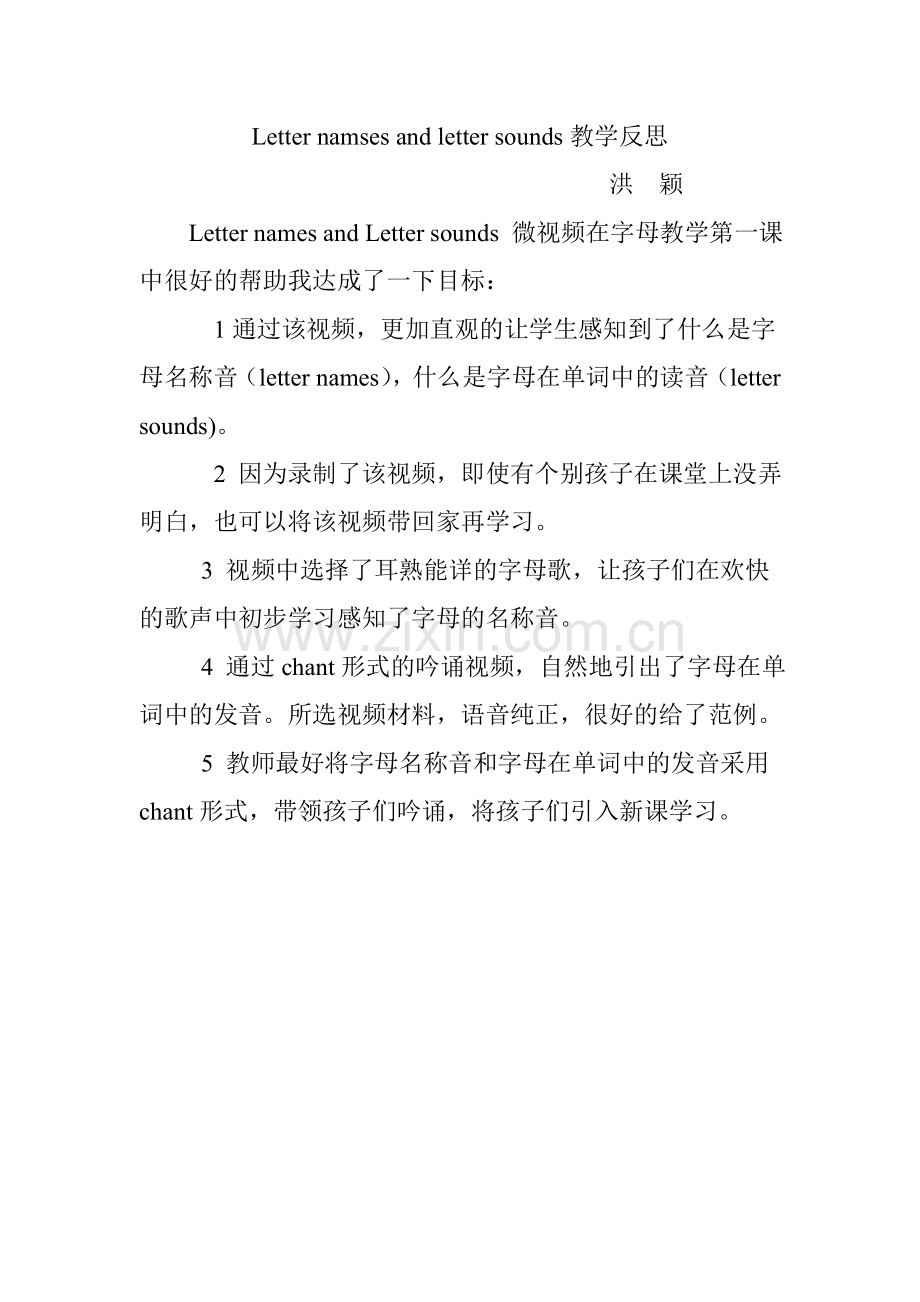 Letter namses and letter sounds 教学反思

洪 颖

Letter names and Letter sounds 微视频在字母教学第一课中很好的帮助我达成了一下目标：

1 通过该视频，更加直观的让学生感知到了什么是字母名称音（letter names），什么是字母在单词中的读音（letter sounds)。

2 因为录制了该视频，即使有个别孩子在课堂上没弄明白，也可以将该视频带回家再学习。

3 视频中选择了耳熟能详的字母歌，让孩子们在欢快的歌声中初步学习感知了字母的名称音。

www.zixin.com.cn

4 通过 chant 形式的吟诵视频，自然地引出了字母在单词中的发音。所选视频材料，语音纯正，很好的给了范例。

5 教师最好将字母名称音和字母在单词中的发音采用 chant 形式，带领孩子们吟诵，将孩子们引入新课学习。